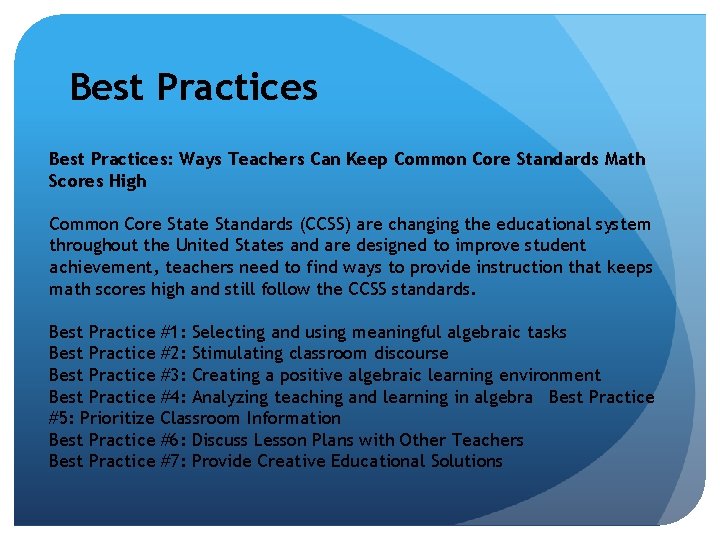 Best Practices

Best Practices: Ways Teachers Can Keep Common Core Standards Math Scores High

Common Core State Standards (CCSS) are changing the educational system throughout the United States and are designed to improve student achievement, teachers need to find ways to provide instruction that keeps math scores high and still follow the CCSS standards.

Best Practice #1: Selecting and using meaningful algebraic tasks
Best Practice #2: Stimulating classroom discourse
Best Practice #3: Creating a positive algebraic learning environment
Best Practice #4: Analyzing teaching and learning in algebra Best Practice #5: Prioritize Classroom Information
Best Practice #6: Discuss Lesson Plans with Other Teachers
Best Practice #7: Provide Creative Educational Solutions